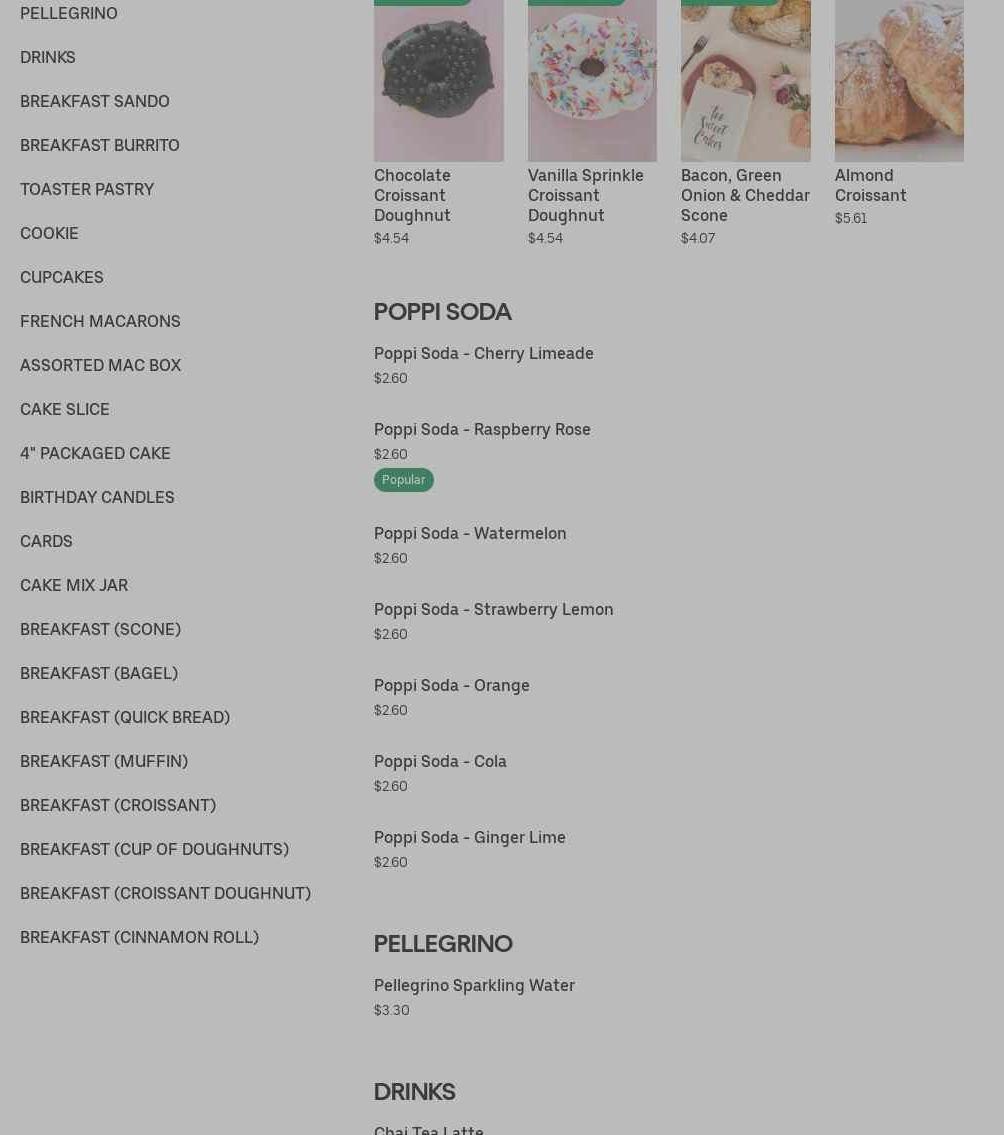 PELLEGRINO

DRINKS

BREAKFAST SANDO

BREAKFAST BURRITO

TOASTER PASTRY

COOKIE

CUPCAKES

FRENCH MACARONS

ASSORTED MAC BOX

CAKE SLICE

4" PACKAGED CAKE

BIRTHDAY CANDLES

CARDS

CAKE MIX JAR

BREAKFAST (SCONE)

BREAKFAST (BAGEL)

BREAKFAST (QUICK BREAD)

BREAKFAST (MUFFIN)

BREAKFAST (CROISSANT)

BREAKFAST (CUP OF DOUGHNUTS)

BREAKFAST (CROISSANT DOUGHNUT)

BREAKFAST (CINNAMON ROLL)

the Sweet Cakes

Chocolate Croissant Doughnut
$4.54

Vanilla Sprinkle Croissant Doughnut
$4.54

Bacon, Green Onion & Cheddar Scone
$4.07

Almond Croissant
$5.61

POPPI SODA

Poppi Soda - Cherry Limeade
$2.60

Poppi Soda - Raspberry Rose
$2.60
Popular

Poppi Soda - Watermelon
$2.60

Poppi Soda - Strawberry Lemon
$2.60

Poppi Soda - Orange
$2.60

Poppi Soda - Cola
$2.60

Poppi Soda - Ginger Lime
$2.60

PELLEGRINO

Pellegrino Sparkling Water
$3.30

DRINKS

Chai Tea Latte